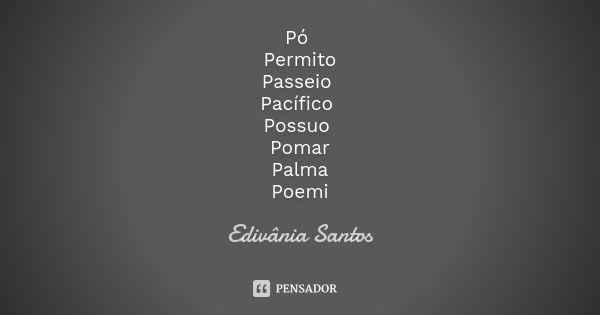 Pó
Permito
Passeio
Pacífico
Possuo
Pomar
Palma
Poemi

Edivânia Santos

PENSADOR